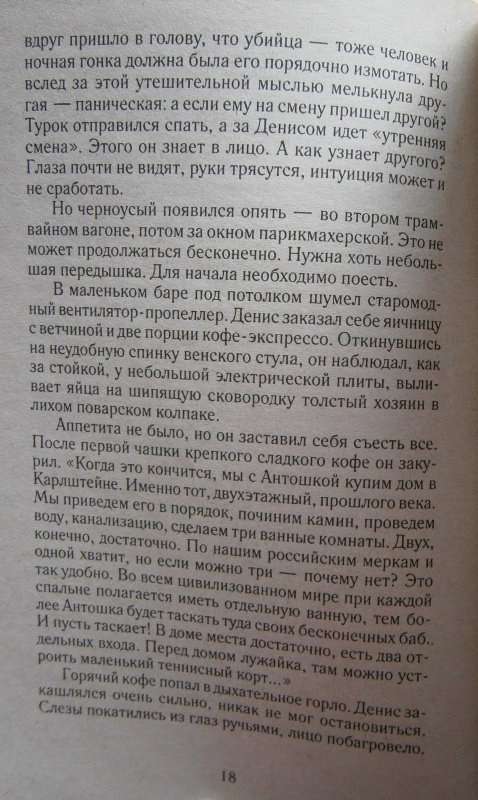 вдруг пришло в голову, что убийца — тоже человек и ночная гонка должна была его порядочно измотать. Но вслед за этой утешительной мыслью мелькнула другая — паническая: а если ему на смену пришел другой? Турок отправился спать, а за Денисом идет «утренняя смена». Этого он знает в лицо. А как узнает другого? Глаза почти не видят, руки трясутся, интуиция может и не сработать.

Но черноусый появился опять — во втором трамвайном вагоне, потом за окном парикмахерской. Это не может продолжаться бесконечно. Нужна хоть небольшая передышка. Для начала необходимо поесть.

В маленьком баре под потолком шумел старомодный вентилятор-пропеллер. Денис заказал себе яичницу с ветчиной и две порции кофе-экспрессо. Откинувшись на неудобную спинку венского стула, он наблюдал, как за стойкой, у небольшой электрической плиты, выливает яйца на шипящую сковородку толстый хозяин в лихом поварском колпаке.

Аппетита не было, но он заставил себя съесть все. После первой чашки крепкого сладкого кофе он закурил. «Когда это кончится, мы с Антошкой купим дом в Карлштейне. Именно тот, двухэтажный, прошлого века. Мы приведем его в порядок, починим камин, проведем воду, канализацию, сделаем три ванные комнаты. Двух, конечно, достаточно. По нашим российским меркам и одной хватит, но если можно три — почему нет? Это так удобно. Во всем цивилизованном мире при каждой спальне полагается иметь отдельную ванную, тем более Антошка будет таскать туда своих бесконечных баб.. И пусть таскает! В доме места достаточно, есть два отдельных входа. Перед домом лужайка, там можно устроить маленький теннисный корт...»

Горячий кофе попал в дыхательное горло. Денис закашлялся очень сильно, никак не мог остановиться. Слезы покатились из глаз ручьями, лицо побагровело.

18